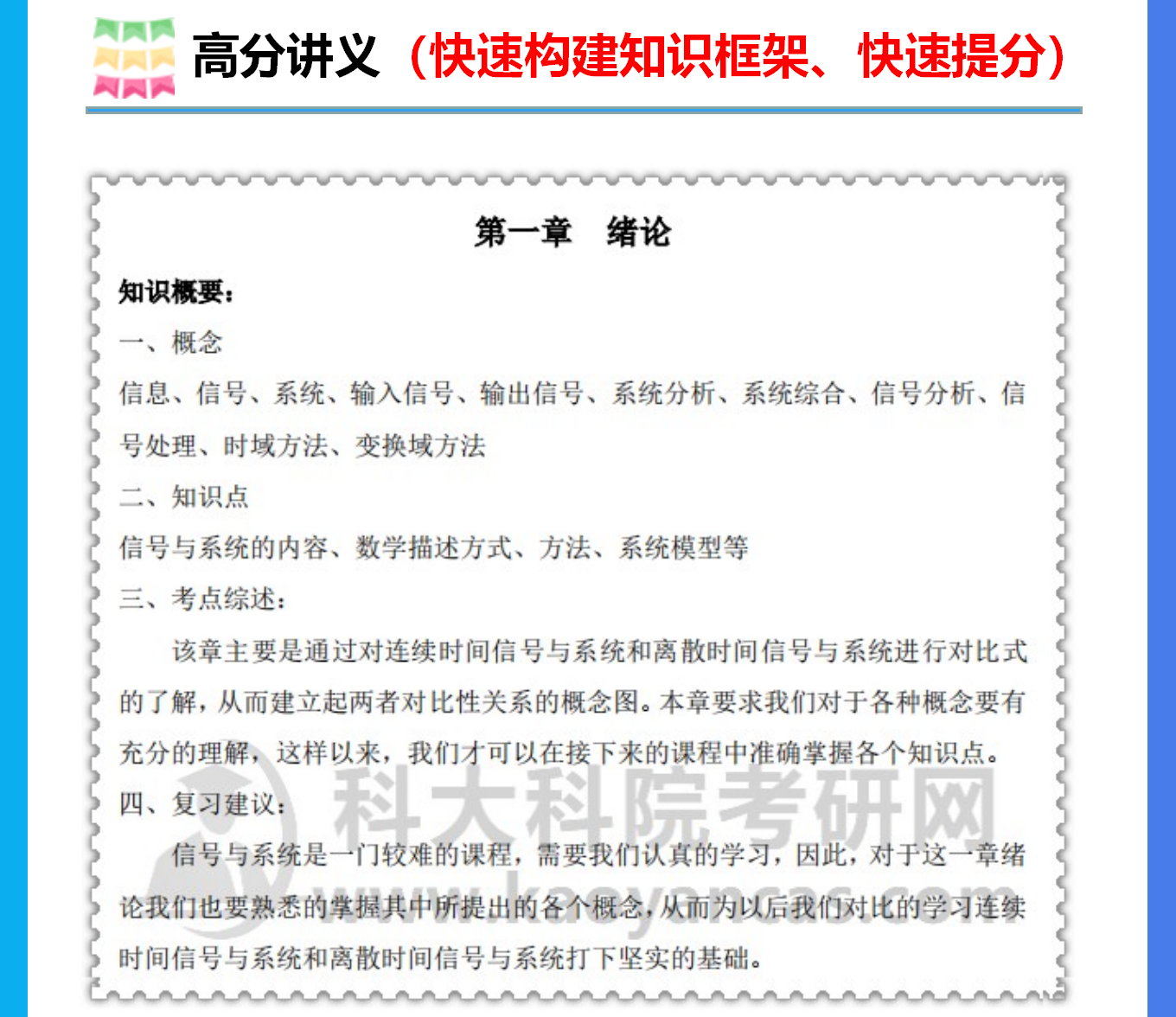 高分讲义（快速构建知识框架、快速提分）

第一章　绪论

知识概要：

一、概念

信息、信号、系统、输入信号、输出信号、系统分析、系统综合、信号分析、信号处理、时域方法、变换域方法

二、知识点

信号与系统的内容、数学描述方式、方法、系统模型等

三、考点综述：

该章主要是通过对连续时间信号与系统和离散时间信号与系统进行对比式的了解，从而建立起两者对比性关系的概念图。本章要求我们对于各种概念要有充分的理解，这样以来，我们才可以在接下来的课程中准确掌握各个知识点。

四、复习建议：

信号与系统是一门较难的课程，需要我们认真的学习，因此，对于这一章绪论我们也要熟悉的掌握其中所提出的各个概念，从而为以后我们对比的学习连续时间信号与系统和离散时间信号与系统打下坚实的基础。

科大科院考研网
www.kaoyancas.com